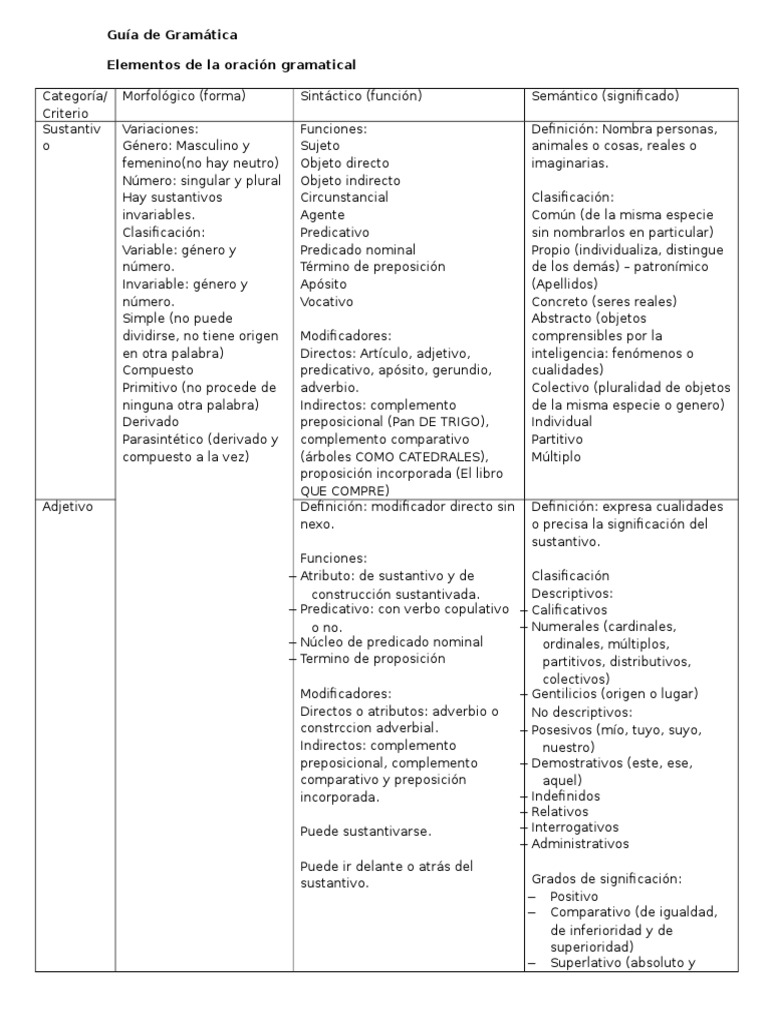 Guía de Gramática

Elementos de la oración gramatical

| Categoría/ Criterio | Morfológico (forma) | Sintáctico (función) | Semántico (significado) |
|---|---|---|---|
| Sustantivo | Variaciones: Género: Masculino y femenino(no hay neutro) Número: singular y plural Hay sustantivos invariables. Clasificación: Variable: género y número. Invariable: género y número. Simple (no puede dividirse, no tiene origen en otra palabra) Compuesto Primitivo (no procede de ninguna otra palabra) Derivado Parasintético (derivado y compuesto a la vez) | Funciones: Sujeto Objeto directo Objeto indirecto Circunstancial Agente Predicativo Predicado nominal Término de preposición Apósito Vocativo Modificadores: Directos: Artículo, adjetivo, predicativo, apósito, gerundio, adverbio. Indirectos: complemento preposicional (Pan DE TRIGO), complemento comparativo (árboles COMO CATEDRALES), proposición incorporada (El libro QUE COMPRE) | Definición: Nombra personas, animales o cosas, reales o imaginarias. Clasificación: Común (de la misma especie sin nombrarlos en particular) Propio (individualiza, distingue de los demás) – patronímico (Apellidos) Concreto (seres reales) Abstracto (objetos comprensibles por la inteligencia: fenómenos o cualidades) Colectivo (pluralidad de objetos de la misma especie o genero) Individual Partitivo Múltiplo |
| Adjetivo | | Definición: modificador directo sin nexo. Funciones: - Atributo: de sustantivo y de construcción sustantivada. - Predicativo: con verbo copulativo o no. - Núcleo de predicado nominal - Termino de proposición Modificadores: Directos o atributos: adverbio o constrccion adverbial. Indirectos: complemento preposicional, complemento comparativo y preposición incorporada. Puede sustantivarse. Puede ir delante o atrás del sustantivo. | Definición: expresa cualidades o precisa la significación del sustantivo. Clasificación Descriptivos: - Calificativos - Numerales (cardinales, ordinales, múltiplos, partitivos, distributivos, colectivos) - Gentilicios (origen o lugar) No descriptivos: - Posesivos (mío, tuyo, suyo, nuestro) - Demostrativos (este, ese, aquel) - Indefinidos - Relativos - Interrogativos - Administrativos Grados de significación: – Positivo – Comparativo (de igualdad, de inferioridad y de superioridad) – Superlativo (absoluto y |